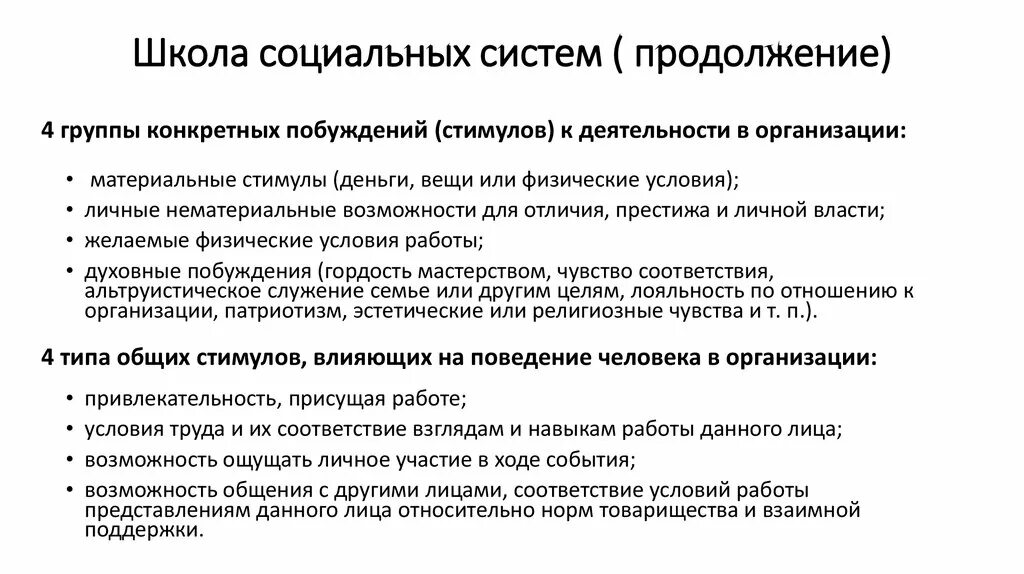 Школа социальных систем ( продолжение)

4 группы конкретных побуждений (стимулов) к деятельности в организации:

• материальные стимулы (деньги, вещи или физические условия);
• личные нематериальные возможности для отличия, престижа и личной власти;
• желаемые физические условия работы;
• духовные побуждения (гордость мастерством, чувство соответствия, альтруистическое служение семье или другим целям, лояльность по отношению к организации, патриотизм, эстетические или религиозные чувства и т. п.).

4 типа общих стимулов, влияющих на поведение человека в организации:

• привлекательность, присущая работе;
• условия труда и их соответствие взглядам и навыкам работы данного лица;
• возможность ощущать личное участие в ходе события;
• возможность общения с другими лицами, соответствие условий работы представлениям данного лица относительно норм товарищества и взаимной поддержки.